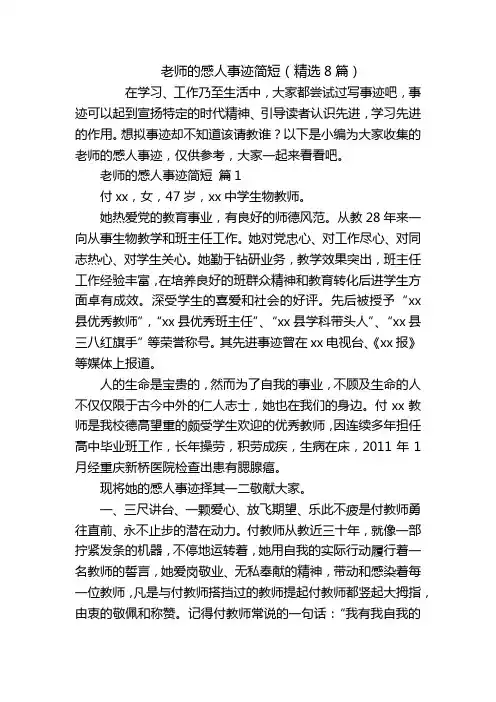 老师的感人事迹简短（精选 8 篇）

在学习、工作乃至生活中，大家都尝试过写事迹吧，事迹可以起到宣扬特定的时代精神、引导读者认识先进，学习先进的作用。想拟事迹却不知道该请教谁？以下是小编为大家收集的老师的感人事迹，仅供参考，大家一起来看看吧。

老师的感人事迹简短 篇 1

付 xx，女，47 岁，xx 中学生物教师。

她热爱党的教育事业，有良好的师德风范。从教 28 年来一向从事生物教学和班主任工作。她对党忠心、对工作尽心、对同志热心、对学生关心。她勤于钻研业务，教学效果突出，班主任工作经验丰富，在培养良好的班群众精神和教育转化后进学生方面卓有成效。深受学生的喜爱和社会的好评。先后被授予“xx 县优秀教师”，“xx 县优秀班主任”、“xx 县学科带头人”、“xx 县三八红旗手”等荣誉称号。其先进事迹曾在 xx 电视台、《xx 报》等媒体上报道。

人的生命是宝贵的，然而为了自我的事业，不顾及生命的人不仅仅限于古今中外的仁人志士，她也在我们的身边。付 xx 教师是我校德高望重的颇受学生欢迎的优秀教师，因连续多年担任高中毕业班工作，长年操劳，积劳成疾，生病在床，2011 年 1 月经重庆新桥医院检查出患有腮腺癌。

现将她的感人事迹择其一二敬献大家。

一、三尺讲台、一颗爱心、放飞期望、乐此不疲是付教师勇往直前、永不止步的潜在动力。付教师从教近三十年，就像一部拧紧发条的机器，不停地运转着，她用自我的实际行动履行着一名教师的誓言，她爱岗敬业、无私奉献的精神，带动和感染着每一位教师，凡是与付教师搭挡过的教师提起付教师都竖起大拇指，由衷的敬佩和称赞。记得付教师常说的一句话：“我有我自我的